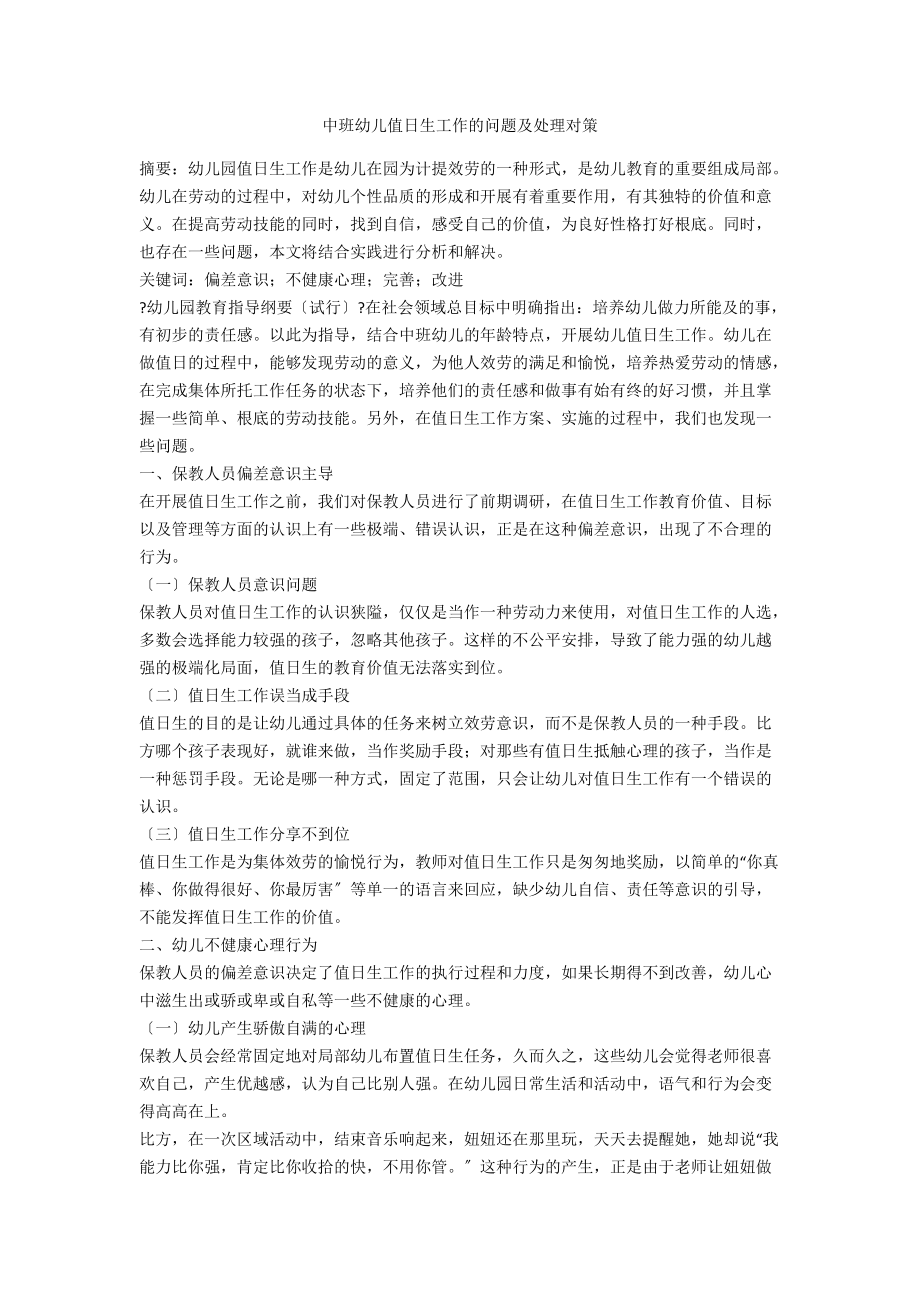 中班幼儿值日生工作的问题及处理对策

摘要：幼儿园值日生工作是幼儿在园为计提效劳的一种形式，是幼儿教育的重要组成局部。幼儿在劳动的过程中，对幼儿个性品质的形成和开展有着重要作用，有其独特的价值和意义。在提高劳动技能的同时，找到自信，感受自己的价值，为良好性格打好根底。同时，也存在一些问题，本文将结合实践进行分析和解决。

关键词：偏差意识；不健康心理；完善；改进

?幼儿园教育指导纲要〔试行〕?在社会领域总目标中明确指出：培养幼儿做力所能及的事，有初步的责任感。以此为指导，结合中班幼儿的年龄特点，开展幼儿值日生工作。幼儿在做值日的过程中，能够发现劳动的意义，为他人效劳的满足和愉悦，培养热爱劳动的情感，在完成集体所托工作任务的状态下，培养他们的责任感和做事有始有终的好习惯，并且掌握一些简单、根底的劳动技能。另外，在值日生工作方案、实施的过程中，我们也发现一些问题。

一、保教人员偏差意识主导

在开展值日生工作之前，我们对保教人员进行了前期调研，在值日生工作教育价值、目标以及管理等方面的认识上有一些极端、错误认识，正是在这种偏差意识，出现了不合理的行为。

〔一〕保教人员意识问题

保教人员对值日生工作的认识狭隘，仅仅是当作一种劳动力来使用，对值日生工作的人选，多数会选择能力较强的孩子，忽略其他孩子。这样的不公平安排，导致了能力强的幼儿越强的极端化局面，值日生的教育价值无法落实到位。

〔二〕值日生工作误当成手段

值日生的目的是让幼儿通过具体的任务来树立效劳意识，而不是保教人员的一种手段。比方哪个孩子表现好，就谁来做，当作奖励手段；对那些有值日生抵触心理的孩子，当作是一种惩罚手段。无论是哪一种方式，固定了范围，只会让幼儿对值日生工作有一个错误的认识。

〔三〕值日生工作分享不到位

值日生工作是为集体效劳的愉悦行为，教师对值日生工作只是匆匆地奖励，以简单的“你真棒、你做得很好、你最厉害〞等单一的语言来回应，缺少幼儿自信、责任等意识的引导，不能发挥值日生工作的价值。

二、幼儿不健康心理行为

保教人员的偏差意识决定了值日生工作的执行过程和力度，如果长期得不到改善，幼儿心中滋生出或骄或卑或自私等一些不健康的心理。

〔一〕幼儿产生骄傲自满的心理

保教人员会经常固定地对局部幼儿布置值日生任务，久而久之，这些幼儿会觉得老师很喜欢自己，产生优越感，认为自己比别人强。在幼儿园日常生活和活动中，语气和行为会变得高高在上。

比方，在一次区域活动中，结束音乐响起来，妞妞还在那里玩，天天去提醒她，她却说“我能力比你强，肯定比你收拾的快，不用你管。〞这种行为的产生，正是由于老师让妞妞做